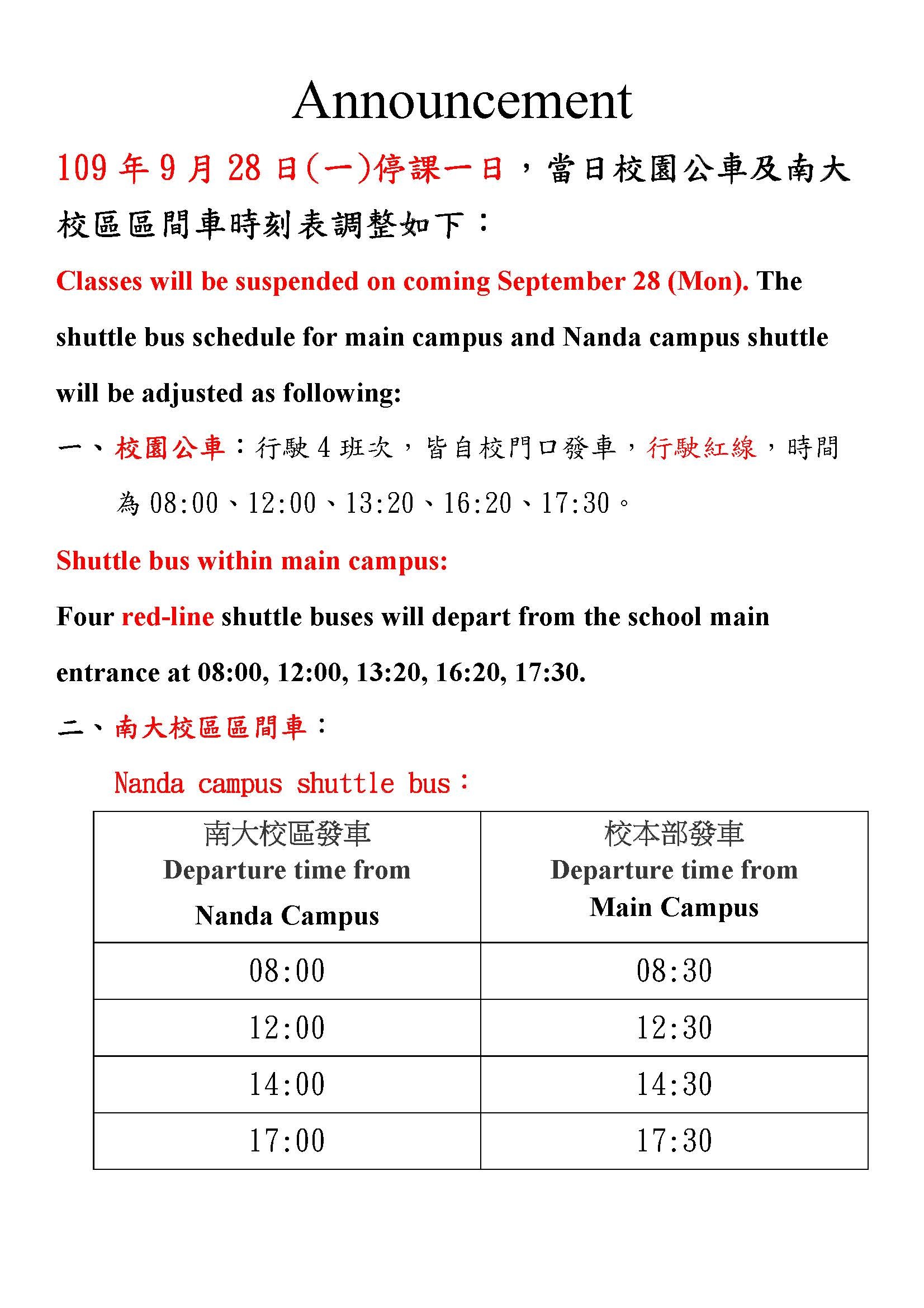 Announcement

109 年 9 月 28 日(一)停課一日，當日校園公車及南大校區區間車時刻表調整如下：

Classes will be suspended on coming September 28 (Mon). The shuttle bus schedule for main campus and Nanda campus shuttle will be adjusted as following:

一、校園公車：行駛 4 班次，皆自校門口發車，行駛紅線，時間為 08:00、12:00、13:20、16:20、17:30。

Shuttle bus within main campus:

Four red-line shuttle buses will depart from the school main entrance at 08:00, 12:00, 13:20, 16:20, 17:30.

二、南大校區區間車：

Nanda campus shuttle bus：

| 南大校區發車 Departure time from Nanda Campus | 校本部發車 Departure time from Main Campus |
|---|---|
| 08:00 | 08:30 |
| 12:00 | 12:30 |
| 14:00 | 14:30 |
| 17:00 | 17:30 |